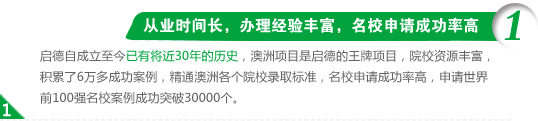 从业时间长，办理经验丰富，名校申请成功率高

1

启德自成立至今已有将近30年的历史，澳洲项目是启德的王牌项目，院校资源丰富，积累了6万多成功案例，精通澳洲各个院校录取标准，名校申请成功率高，申请世界前100强名校案例成功突破30000个。

1